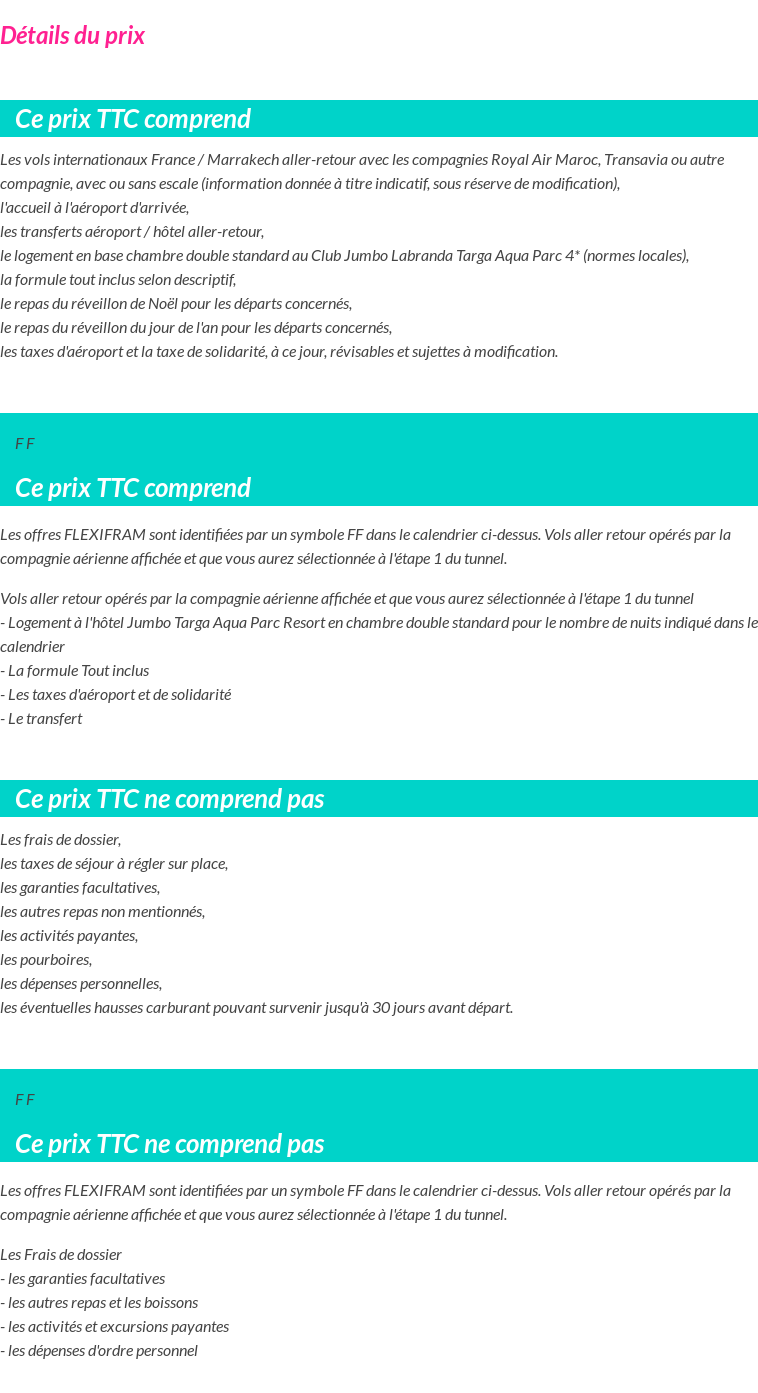 Détails du prix

Ce prix TTC comprend

Les vols internationaux France / Marrakech aller-retour avec les compagnies Royal Air Maroc, Transavia ou autre compagnie, avec ou sans escale (information donnée à titre indicatif, sous réserve de modification),
l'accueil à l'aéroport d'arrivée,
les transferts aéroport / hôtel aller-retour,
le logement en base chambre double standard au Club Jumbo Labranda Targa Aqua Parc 4* (normes locales),
la formule tout inclus selon descriptif,
le repas du réveillon de Noël pour les départs concernés,
le repas du réveillon du jour de l'an pour les départs concernés,
les taxes d'aéroport et la taxe de solidarité, à ce jour, révisables et sujettes à modification.

F F

Ce prix TTC comprend

Les offres FLEXIFRAM sont identifiées par un symbole FF dans le calendrier ci-dessus. Vols aller retour opérés par la compagnie aérienne affichée et que vous aurez sélectionnée à l'étape 1 du tunnel.

Vols aller retour opérés par la compagnie aérienne affichée et que vous aurez sélectionnée à l'étape 1 du tunnel
- Logement à l'hôtel Jumbo Targa Aqua Parc Resort en chambre double standard pour le nombre de nuits indiqué dans le calendrier
- La formule Tout inclus
- Les taxes d'aéroport et de solidarité
- Le transfert

Ce prix TTC ne comprend pas

Les frais de dossier,
les taxes de séjour à régler sur place,
les garanties facultatives,
les autres repas non mentionnés,
les activités payantes,
les pourboires,
les dépenses personnelles,
les éventuelles hausses carburant pouvant survenir jusqu'à 30 jours avant départ.

F F

Ce prix TTC ne comprend pas

Les offres FLEXIFRAM sont identifiées par un symbole FF dans le calendrier ci-dessus. Vols aller retour opérés par la compagnie aérienne affichée et que vous aurez sélectionnée à l'étape 1 du tunnel.

Les Frais de dossier
- les garanties facultatives
- les autres repas et les boissons
- les activités et excursions payantes
- les dépenses d'ordre personnel